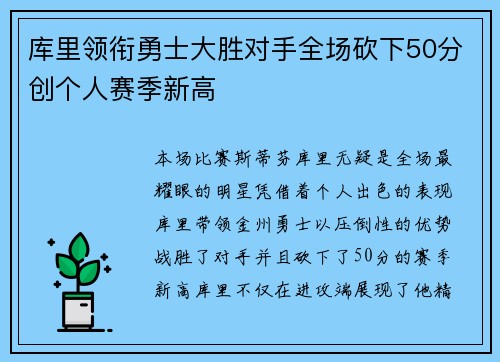 库里领衔勇士大胜对手全场砍下50分创个人赛季新高

本场比赛斯蒂芬库里无疑是全场最耀眼的明星凭借着个人出色的表现库里带领金州勇士以压倒性的优势战胜了对手并且砍下了50分的赛季新高库里不仅在进攻端展现了他精